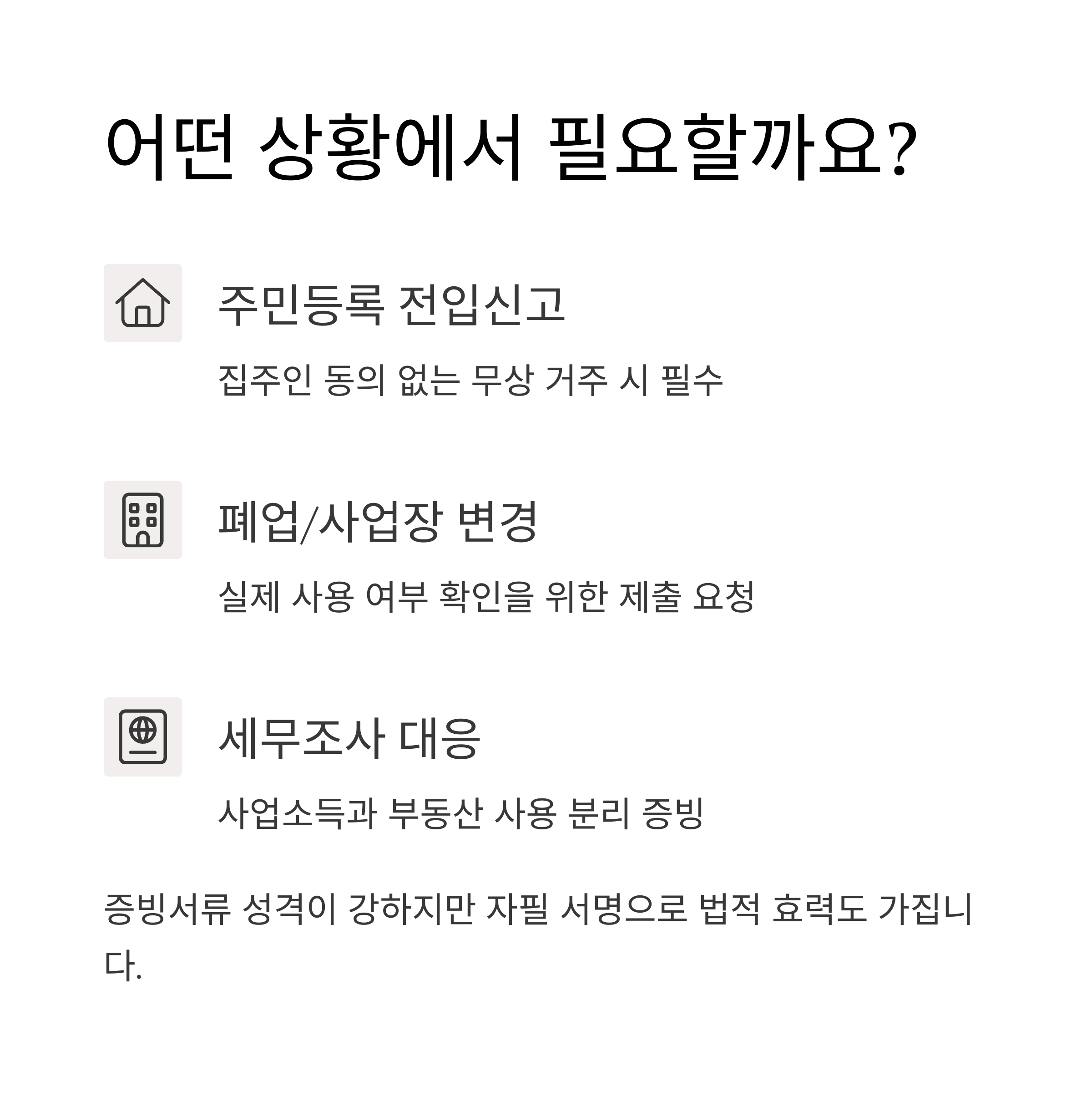 어떤 상황에서 필요할까요?

주민등록 전입신고

집주인 동의 없는 무상 거주 시 필수

폐업/사업장 변경

실제 사용 여부 확인을 위한 제출 요청

세무조사 대응

사업소득과 부동산 사용 분리 증빙

증빙서류 성격이 강하지만 자필 서명으로 법적 효력도 가집니다.